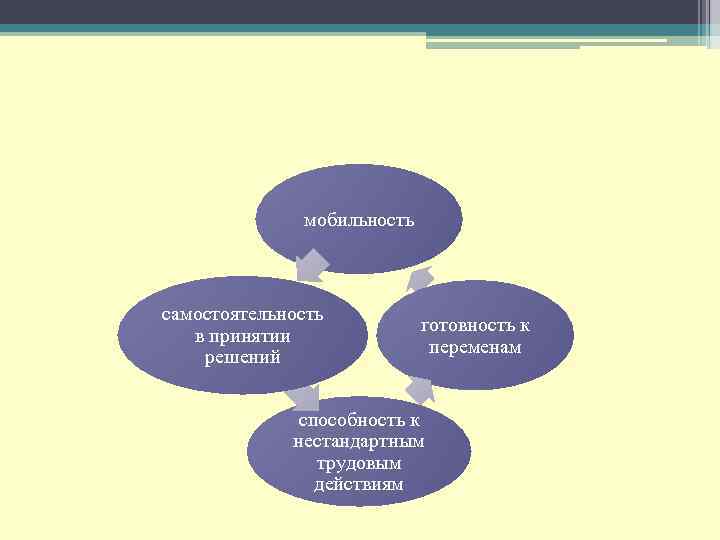 мобильность

самостоятельность
в принятии
решений

готовность к
переменам

способность к
нестандартным
трудовым
действиям